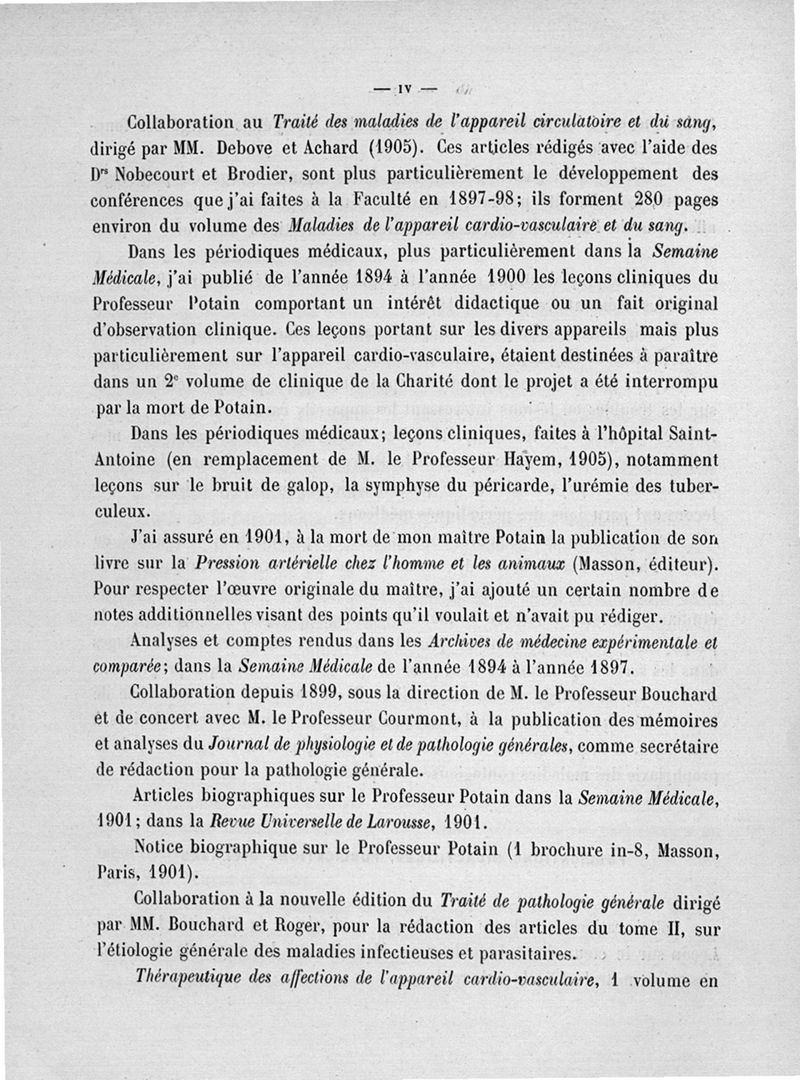 — IV —

Collaboration au Traité des maladies de l'appareil circulatoire et du sang, dirigé par MM. Debove et Achard (1905). Ces articles rédigés avec l'aide des Drs Nobecourt et Brodier, sont plus particulièrement le développement des conférences que j'ai faites à la Faculté en 1897-98; ils forment 280 pages environ du volume des Maladies de l'appareil cardio-vasculaire et du sang.

Dans les périodiques médicaux, plus particulièrement dans la Semaine Médicale, j'ai publié de l'année 1894 à l'année 1900 les leçons cliniques du Professeur Potain comportant un intérêt didactique ou un fait original d'observation clinique. Ces leçons portant sur les divers appareils mais plus particulièrement sur l'appareil cardio-vasculaire, étaient destinées à paraître dans un 2e volume de clinique de la Charité dont le projet a été interrompu par la mort de Potain.

Dans les périodiques médicaux; leçons cliniques, faites à l'hôpital Saint-Antoine (en remplacement de M. le Professeur Hayem, 1905), notamment leçons sur le bruit de galop, la symphyse du péricarde, l'urémie des tuberculeux.

J'ai assuré en 1901, à la mort de mon maître Potain la publication de son livre sur la Pression artérielle chez l'homme et les animaux (Masson, éditeur). Pour respecter l'œuvre originale du maître, j'ai ajouté un certain nombre de notes additionnelles visant des points qu'il voulait et n'avait pu rédiger.

Analyses et comptes rendus dans les Archives de médecine expérimentale et comparée; dans la Semaine Médicale de l'année 1894 à l'année 1897.

Collaboration depuis 1899, sous la direction de M. le Professeur Bouchard et de concert avec M. le Professeur Courmont, à la publication des mémoires et analyses du Journal de physiologie et de pathologie générales, comme secrétaire de rédaction pour la pathologie générale.

Articles biographiques sur le Professeur Potain dans la Semaine Médicale, 1901; dans la Revue Universelle de Larousse, 1901.

Notice biographique sur le Professeur Potain (1 brochure in-8, Masson, Paris, 1901).

Collaboration à la nouvelle édition du Traité de pathologie générale dirigé par MM. Bouchard et Roger, pour la rédaction des articles du tome II, sur l'étiologie générale des maladies infectieuses et parasitaires.

Thérapeutique des affections de l'appareil cardio-vasculaire, 1 volume en